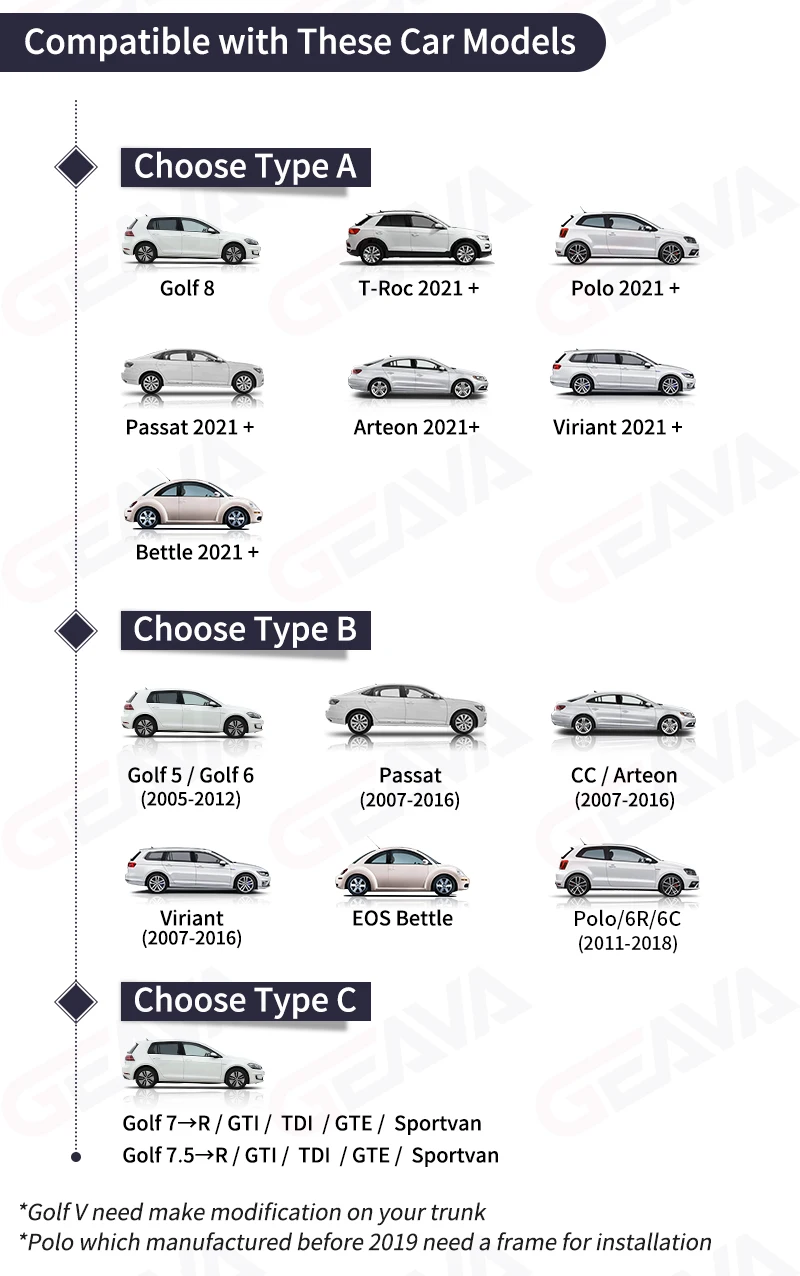 Compatible with These Car Models

Choose Type A

Golf 8

T-Roc 2021 +

Polo 2021 +

Passat 2021 +

Arteon 2021+

Viriant 2021 +

Bettle 2021 +

Choose Type B

Golf 5 / Golf 6
(2005-2012)

Passat
(2007-2016)

CC / Arteon
(2007-2016)

Viriant
(2007-2016)

EOS Bettle

Polo/6R/6C
(2011-2018)

Choose Type C

Golf 7→R / GTI / TDI / GTE / Sportvan
Golf 7.5→R / GTI / TDI / GTE / Sportvan

*Golf V need make modification on your trunk
*Polo which manufactured before 2019 need a frame for installation

GEAVA